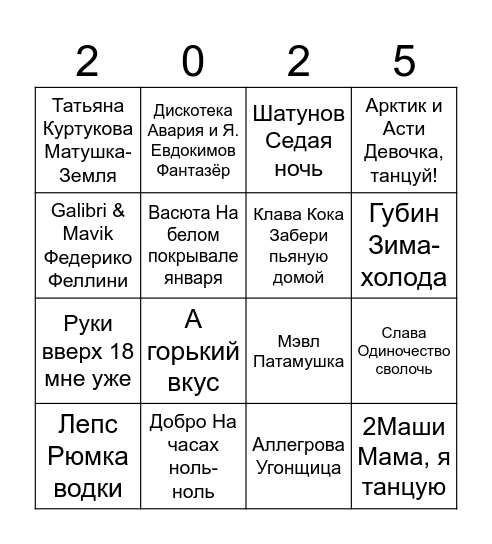 | 2 | 0 | 2 | 5 |
|---|---|---|---|
| Татьяна Куртукова Матушка-Земля | Дискотека Авария и Я. Евдокимов Фантазёр | Шатунов Седая ночь | Арктик и Асти Девочка, танцуй! |
| Galibri & Mavik Федерико Феллини | Васюта На белом покрывале января | Клава Кока Забери пьяную домой | Губин Зима-холода |
| Руки вверх 18 мне уже | А горький вкус | Мэвл Патамушка | Слава Одиночество сволочь |
| Лепс Рюмка водки | Добро На часах ноль-ноль | Аллегрова Угонщица | 2Маши Мама, я танцую |